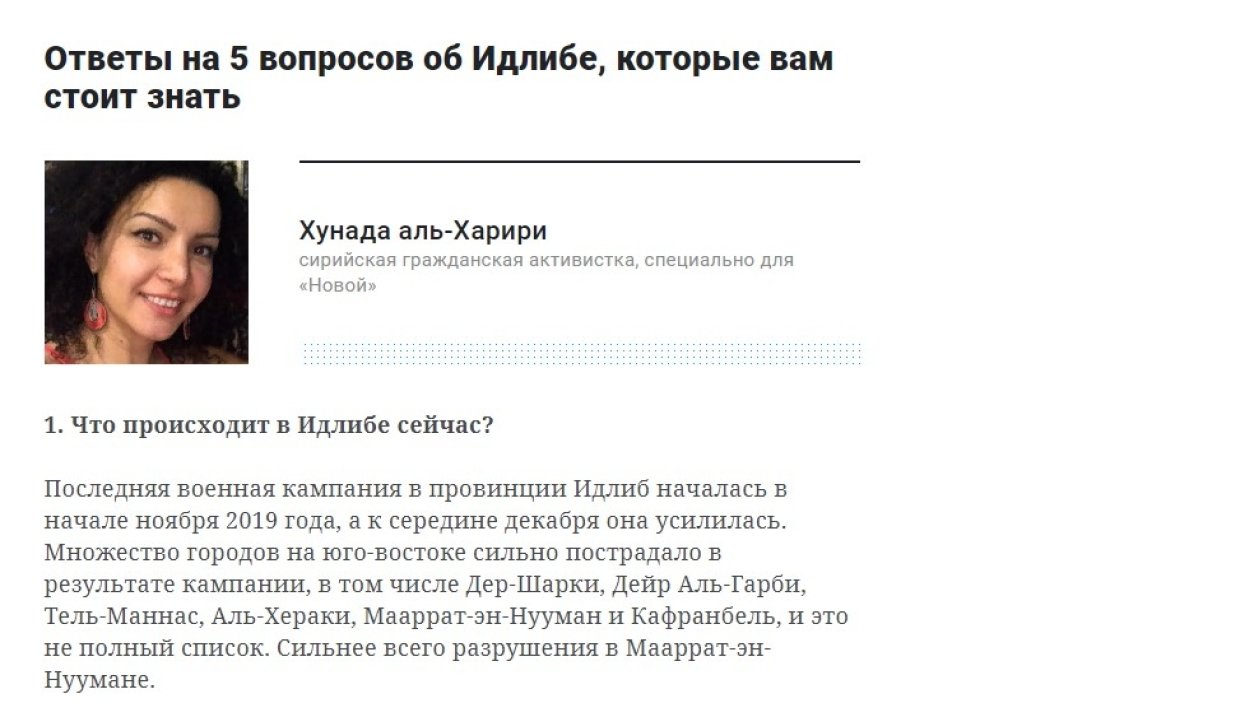 Ответы на 5 вопросов об Идлибе, которые вам стоит знать

Хунада аль-Харири
сирийская гражданская активистка, специально для «Новой»

1. Что происходит в Идлибе сейчас?

Последняя военная кампания в провинции Идлиб началась в начале ноября 2019 года, а к середине декабря она усилилась. Множество городов на юго-востоке сильно пострадало в результате кампании, в том числе Дер-Шарки, Дейр Аль-Гарби, Тель-Маннас, Аль-Хераки, Мааррат-эн-Нууман и Кафранбель, и это не полный список. Сильнее всего разрушения в Мааррат-эн-Нуумане.